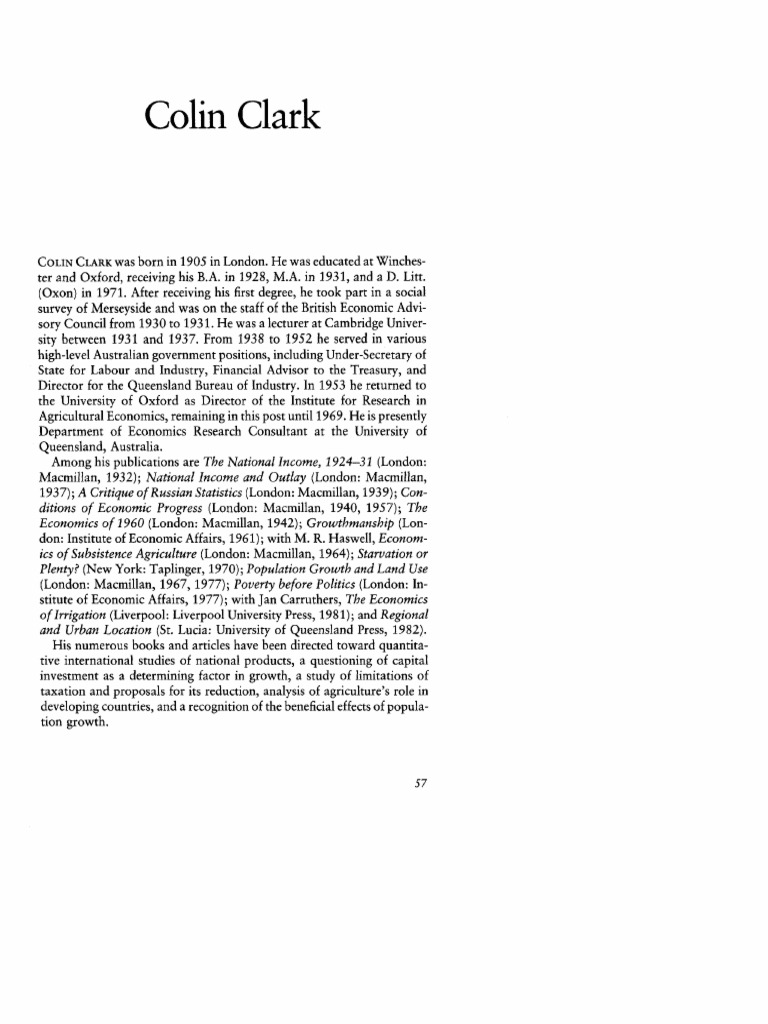 Colin Clark

COLIN CLARK was born in 1905 in London. He was educated at Winchester and Oxford, receiving his B.A. in 1928, M.A. in 1931, and a D. Litt. (Oxon) in 1971. After receiving his first degree, he took part in a social survey of Merseyside and was on the staff of the British Economic Advisory Council from 1930 to 1931. He was a lecturer at Cambridge University between 1931 and 1937. From 1938 to 1952 he served in various high-level Australian government positions, including Under-Secretary of State for Labour and Industry, Financial Advisor to the Treasury, and Director for the Queensland Bureau of Industry. In 1953 he returned to the University of Oxford as Director of the Institute for Research in Agricultural Economics, remaining in this post until 1969. He is presently Department of Economics Research Consultant at the University of Queensland, Australia.

Among his publications are The National Income, 1924–31 (London: Macmillan, 1932); National Income and Outlay (London: Macmillan, 1937); A Critique of Russian Statistics (London: Macmillan, 1939); Conditions of Economic Progress (London: Macmillan, 1940, 1957); The Economics of 1960 (London: Macmillan, 1942); Growthmanship (London: Institute of Economic Affairs, 1961); with M. R. Haswell, Economics of Subsistence Agriculture (London: Macmillan, 1964); Starvation or Plenty? (New York: Taplinger, 1970); Population Growth and Land Use (London: Macmillan, 1967, 1977); Poverty before Politics (London: Institute of Economic Affairs, 1977); with Jan Carruthers, The Economics of Irrigation (Liverpool: Liverpool University Press, 1981); and Regional and Urban Location (St. Lucia: University of Queensland Press, 1982).

His numerous books and articles have been directed toward quantitative international studies of national products, a questioning of capital investment as a determining factor in growth, a study of limitations of taxation and proposals for its reduction, analysis of agriculture's role in developing countries, and a recognition of the beneficial effects of population growth.

57